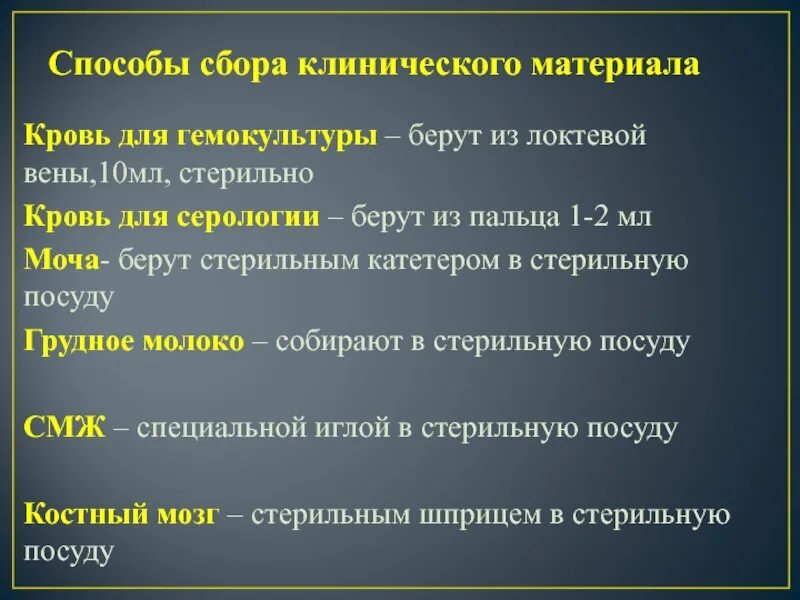 Способы сбора клинического материала

Кровь для гемокультуры – берут из локтевой вены,10мл, стерильно

Кровь для серологии – берут из пальца 1-2 мл

Моча- берут стерильным катетером в стерильную посуду

Грудное молоко – собирают в стерильную посуду

СМЖ – специальной иглой в стерильную посуду

Костный мозг – стерильным шприцем в стерильную посуду